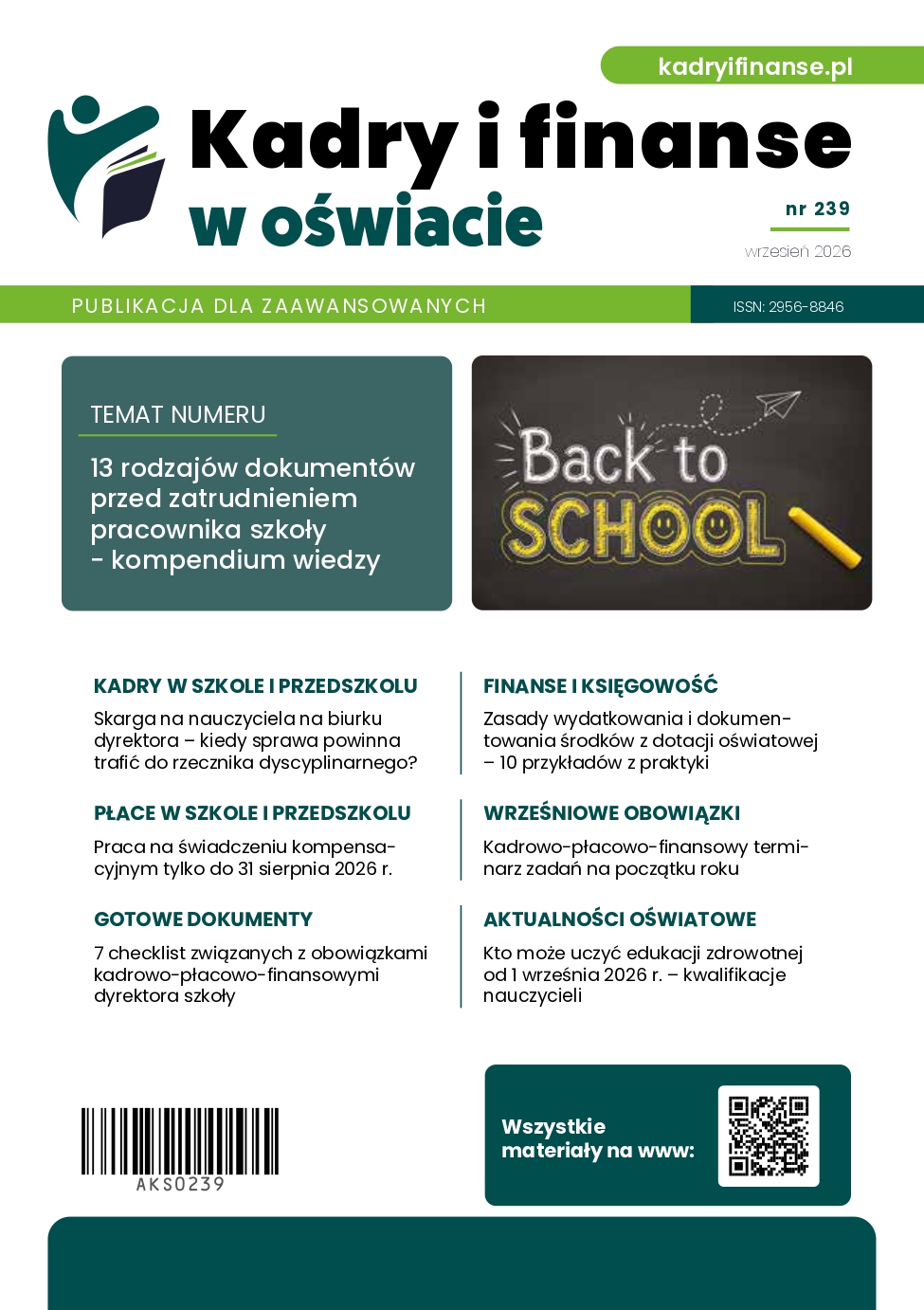 kadryifinanse.pl

Kadry i finanse
w oświacie

nr 239

wrzesień 2026

PUBLIKACJA DLA ZAAWANSOWANYCH

ISSN: 2956-8846

TEMAT NUMERU

13 rodzajów dokumentów przed zatrudnieniem pracownika szkoły - kompendium wiedzy

Back to SCHOOL

KADRY W SZKOLE I PRZEDSZKOLU

Skarga na nauczyciela na biurku dyrektora – kiedy sprawa powinna trafić do rzecznika dyscyplinarnego?

PŁACE W SZKOLE I PRZEDSZKOLU

Praca na świadczeniu kompensacyjnym tylko do 31 sierpnia 2026 r.

GOTOWE DOKUMENTY

7 checklist związanych z obowiązkami kadrowo-płacowo-finansowymi dyrektora szkoły

FINANSE I KSIĘGOWOŚĆ

Zasady wydatkowania i dokumentowania środków z dotacji oświatowej – 10 przykładów z praktyki

WRZEŚNIOWE OBOWIĄZKI

Kadrowo-płacowo-finansowy terminarz zadań na początku roku

AKTUALNOŚCI OŚWIATOWE

Kto może uczyć edukacji zdrowotnej od 1 września 2026 r. – kwalifikacje nauczycieli

AKS0239

Wszystkie materiały na www: